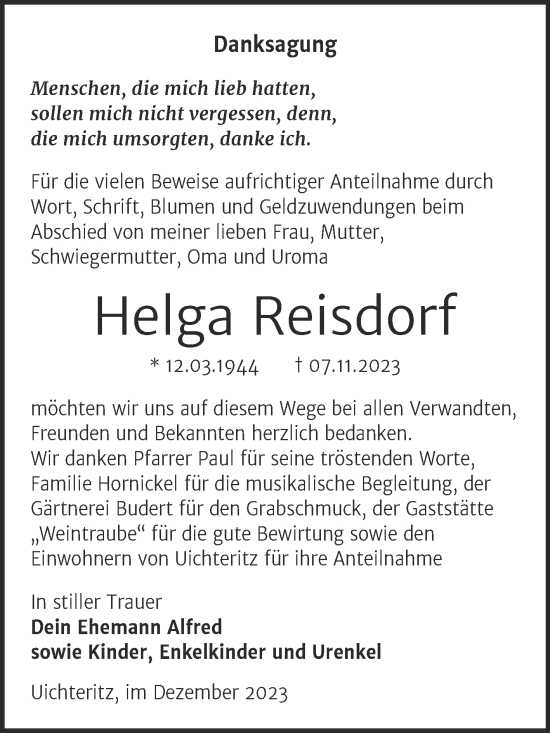 Danksagung

Menschen, die mich lieb hatten, sollen mich nicht vergessen, denn, die mich umsorgten, danke ich.

Für die vielen Beweise aufrichtiger Anteilnahme durch Wort, Schrift, Blumen und Geldzuwendungen beim Abschied von meiner lieben Frau, Mutter, Schwiegermutter, Oma und Uroma

Helga Reisdorf

* 12.03.1944 † 07.11.2023

möchten wir uns auf diesem Wege bei allen Verwandten, Freunden und Bekannten herzlich bedanken.
Wir danken Pfarrer Paul für seine tröstenden Worte, Familie Hornickel für die musikalische Begleitung, der Gärtnerei Budert für den Grabschmuck, der Gaststätte „Weintraube“ für die gute Bewirtung sowie den Einwohnern von Uichteritz für ihre Anteilnahme

In stiller Trauer
Dein Ehemann Alfred
sowie Kinder, Enkelkinder und Urenkel

Uichteritz, im Dezember 2023